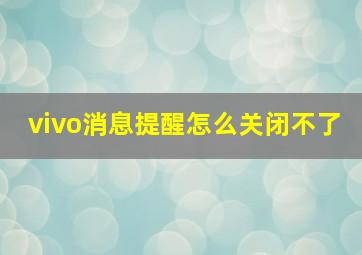 vivo消息提醒怎么关闭不了